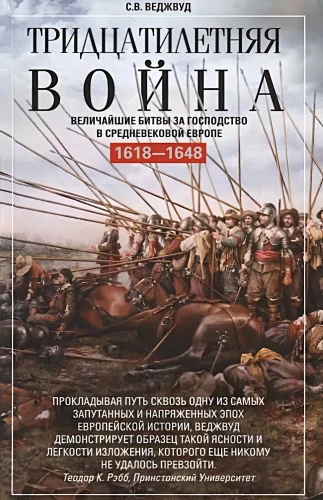 С.В. ВЕДЖВУД

ТРИДЦАТИЛЕТНЯЯ ВОЙНА

ВЕЛИЧАЙШИЕ БИТВЫ ЗА ГОСПОДСТВО В СРЕДНЕВЕКОВОЙ ЕВРОПЕ

1618—1648

ПРОКЛАДЫВАЯ ПУТЬ СКВОЗЬ ОДНУ ИЗ САМЫХ ЗАПУТАННЫХ И НАПРЯЖЕННЫХ ЭПОХ ЕВРОПЕЙСКОЙ ИСТОРИИ, ВЕДЖВУД ДЕМОНСТРИРУЕТ ОБРАЗЕЦ ТАКОЙ ЯСНОСТИ И ЛЕГКОСТИ ИЗЛОЖЕНИЯ, КОТОРОГО ЕЩЕ НИКОМУ НЕ УДАЛОСЬ ПРЕВЗОЙТИ.

Теодор К. Рэбб, Принстонский Университет